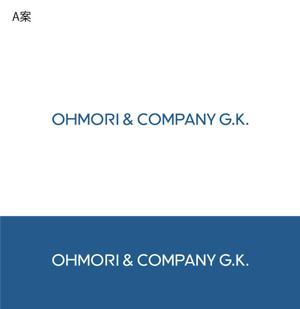 A案

OHMORI & COMPANY G.K.

OHMORI & COMPANY G.K.